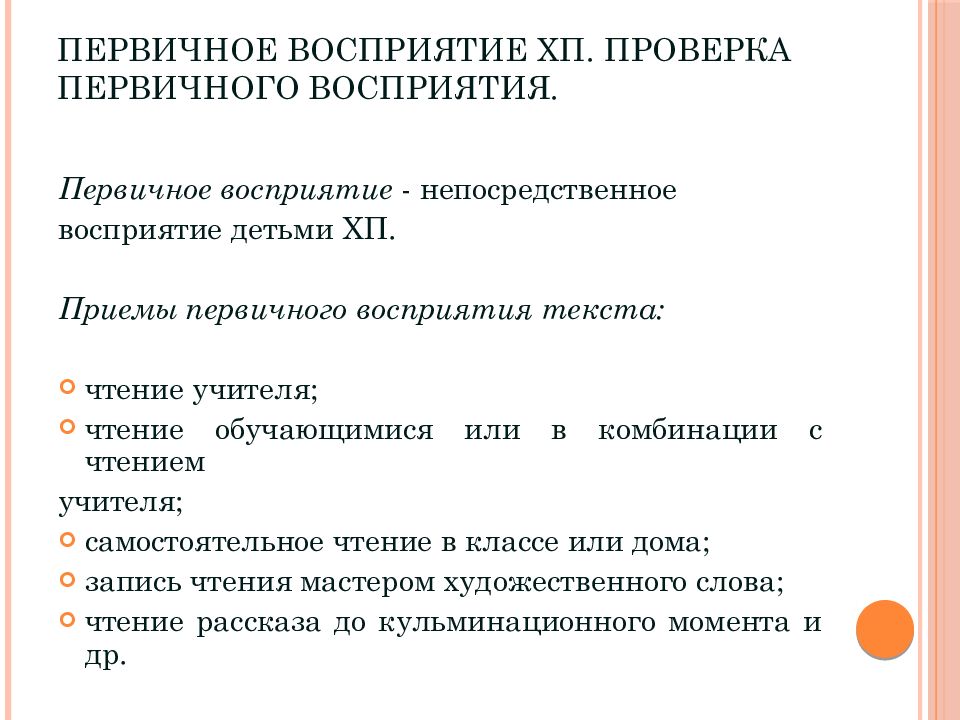 ПЕРВИЧНОЕ ВОСПРИЯТИЕ ХП. ПРОВЕРКА ПЕРВИЧНОГО ВОСПРИЯТИЯ.

Первичное восприятие - непосредственное восприятие детьми ХП.

Приемы первичного восприятия текста:

чтение учителя;
чтение обучающимися или в комбинации с чтением
учителя;
самостоятельное чтение в классе или дома;
запись чтения мастером художественного слова;
чтение рассказа до кульминационного момента и др.